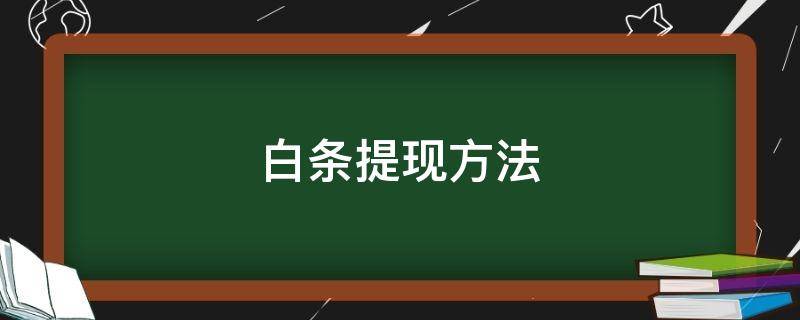 白条提现方法